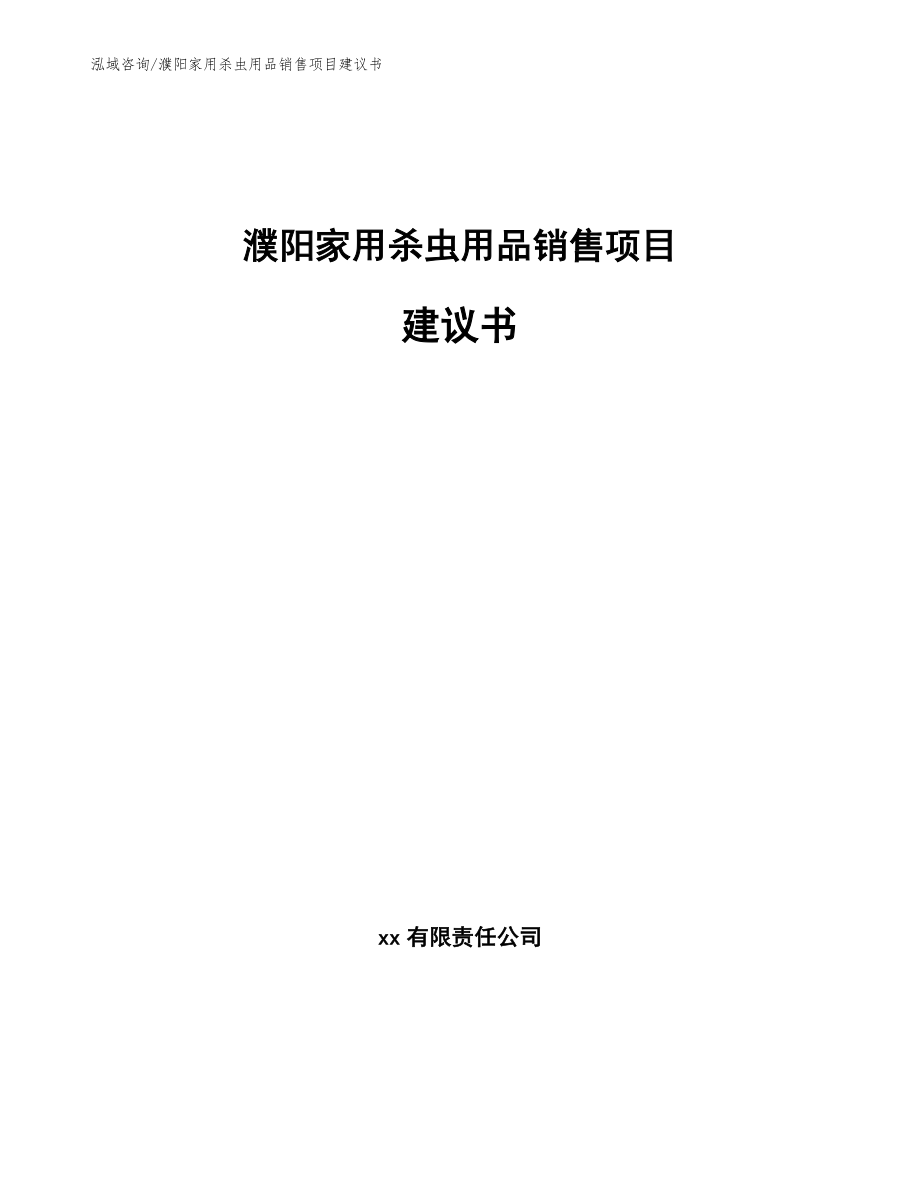 泓域咨询/濮阳家用杀虫用品销售项目建议书

濮阳家用杀虫用品销售项目

建议书

xx 有限责任公司